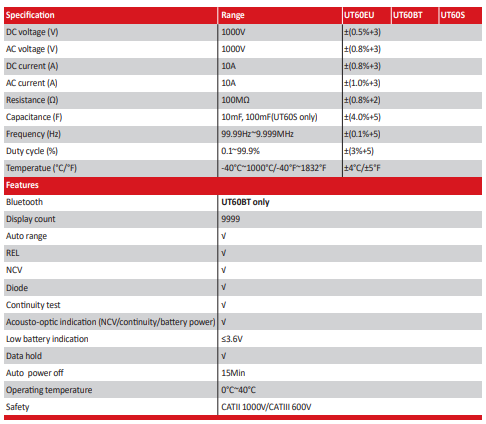 | Specification | Range | UT60EU | UT60BT | UT60S |
|---|---|---|---|---|
| DC voltage (V) | 1000V | ±(0.5%+3) | | |
| AC voltage (V) | 1000V | ±(0.8%+3) | | |
| DC current (A) | 10A | ±(0.8%+3) | | |
| AC current (A) | 10A | ±(1.0%+3) | | |
| Resistance (Ω) | 100MΩ | ±(0.8%+2) | | |
| Capacitance (F) | 10mF, 100mF(UT60S only) | ±(4.0%+5) | | |
| Frequency (Hz) | 99.99Hz~9.999MHz | ±(0.1%+5) | | |
| Duty cycle (%) | 0.1~99.9% | ±(3%+5) | | |
| Temperatue (°C/°F) | -40°C~1000°C/-40°F~1832°F | ±4°C/±5°F | | |
| Features | | | | |
| Bluetooth | UT60BT only | | | |
| Display count | 9999 | | | |
| Auto range | √ | | | |
| REL | √ | | | |
| NCV | √ | | | |
| Diode | √ | | | |
| Continuity test | √ | | | |
| Acousto-optic indication (NCV/continuity/battery power) | √ | | | |
| Low battery indication | ≤3.6V | | | |
| Data hold | √ | | | |
| Auto power off | 15Min | | | |
| Operating temperature | 0°C~40°C | | | |
| Safety | CATII 1000V/CATIII 600V | | | |